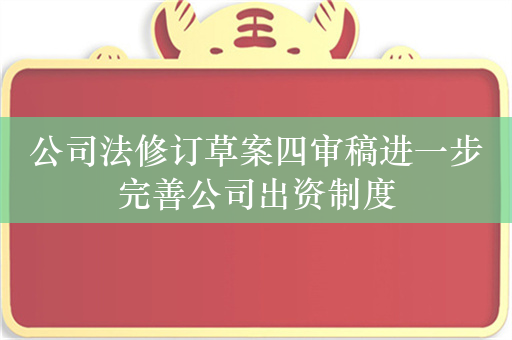 王

公司法修订草案四审稿进一步完善公司出资制度